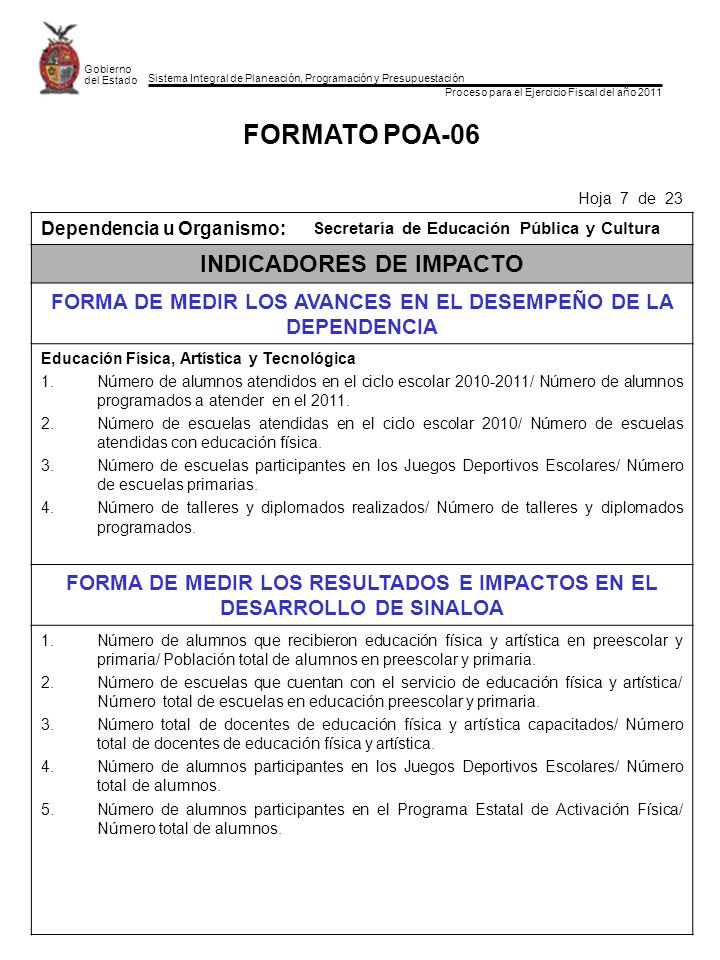 Gobierno del Estado

Sistema Integral de Planeación, Programación y Presupuestación

Proceso para el Ejercicio Fiscal del año 2011

FORMATO POA-06

Hoja 7 de 23

Dependencia u Organismo: Secretaría de Educación Pública y Cultura

INDICADORES DE IMPACTO

FORMA DE MEDIR LOS AVANCES EN EL DESEMPEÑO DE LA DEPENDENCIA

Educación Física, Artística y Tecnológica

1. Número de alumnos atendidos en el ciclo escolar 2010-2011/ Número de alumnos programados a atender en el 2011.
2. Número de escuelas atendidas en el ciclo escolar 2010/ Número de escuelas atendidas con educación física.
3. Número de escuelas participantes en los Juegos Deportivos Escolares/ Número de escuelas primarias.
4. Número de talleres y diplomados realizados/ Número de talleres y diplomados programados.

FORMA DE MEDIR LOS RESULTADOS E IMPACTOS EN EL DESARROLLO DE SINALOA

1. Número de alumnos que recibieron educación física y artística en preescolar y primaria/ Población total de alumnos en preescolar y primaria.
2. Número de escuelas que cuentan con el servicio de educación física y artística/ Número total de escuelas en educación preescolar y primaria.
3. Número total de docentes de educación física y artística capacitados/ Número total de docentes de educación física y artística.
4. Número de alumnos participantes en los Juegos Deportivos Escolares/ Número total de alumnos.
5. Número de alumnos participantes en el Programa Estatal de Activación Física/ Número total de alumnos.